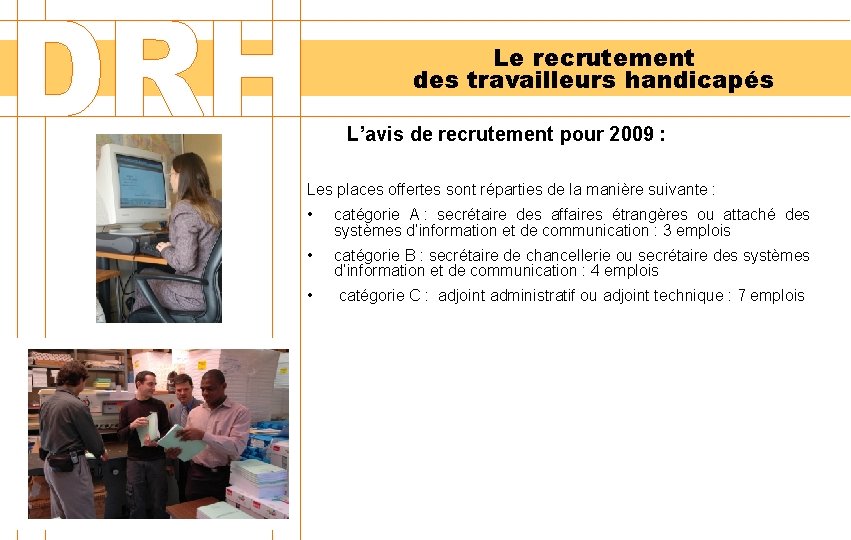 DRH

Le recrutement
des travailleurs handicapés

L'avis de recrutement pour 2009 :

Les places offertes sont réparties de la manière suivante :

• catégorie A : secrétaire des affaires étrangères ou attaché des systèmes d'information et de communication : 3 emplois
• catégorie B : secrétaire de chancellerie ou secrétaire des systèmes d'information et de communication : 4 emplois
• catégorie C : adjoint administratif ou adjoint technique : 7 emplois